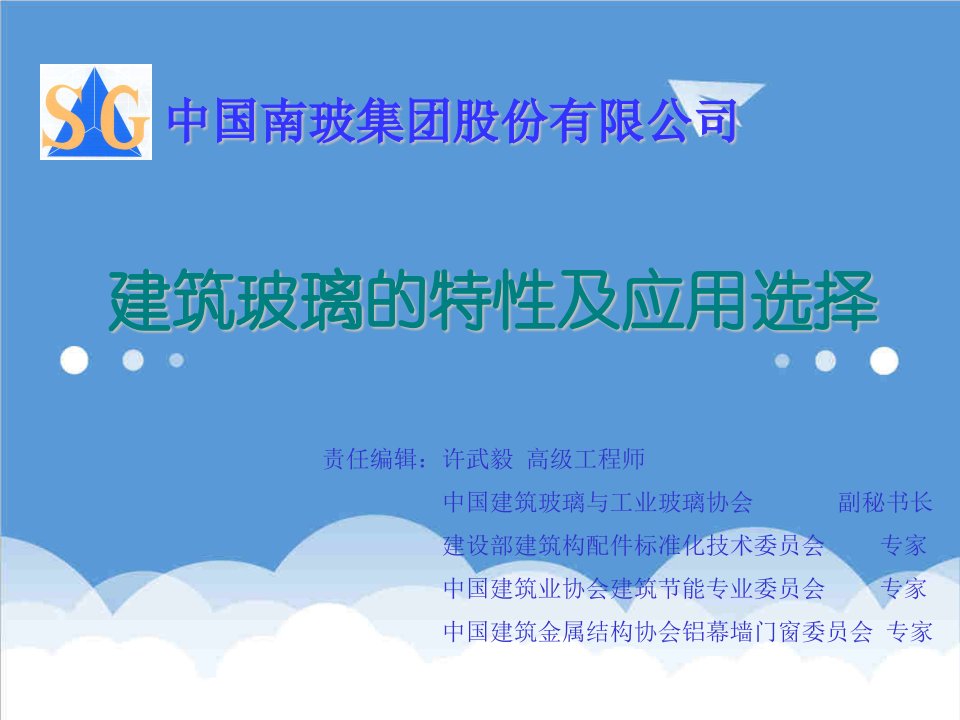 SG 中国南玻集团股份有限公司

建筑玻璃的特性及应用选择

责任编辑：许武毅 高级工程师
中国建筑玻璃与工业玻璃协会 副秘书长
建设部建筑构配件标准化技术委员会 专家
中国建筑业协会建筑节能专业委员会 专家
中国建筑金属结构协会铝幕墙门窗委员会 专家